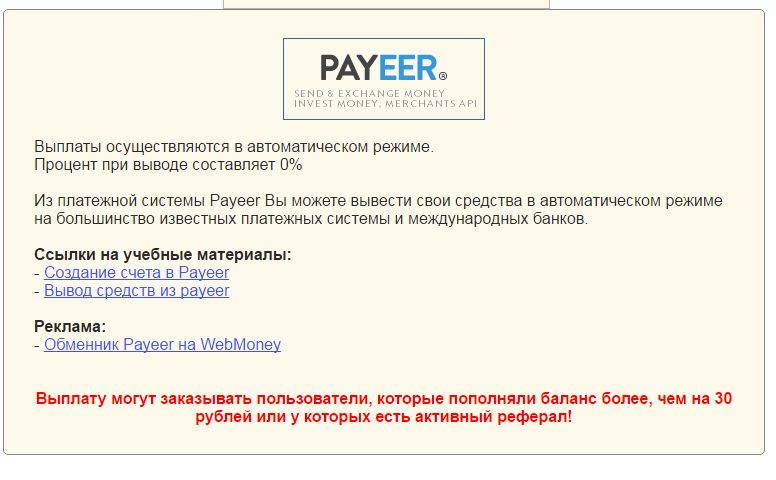 PAYEER®
SEND & EXCHANGE MONEY
INVEST MONEY, MERCHANTS API

Выплаты осуществляются в автоматическом режиме.
Процент при выводе составляет 0%

Из платежной системы Payeer Вы можете вывести свои средства в автоматическом режиме на большинство известных платежных системы и международных банков.

Ссылки на учебные материалы:
- Создание счета в Payeer
- Вывод средств из payeer

Реклама:
- Обменник Payeer на WebMoney

Выплату могут заказывать пользователи, которые пополняли баланс более, чем на 30 рублей или у которых есть активный реферал!